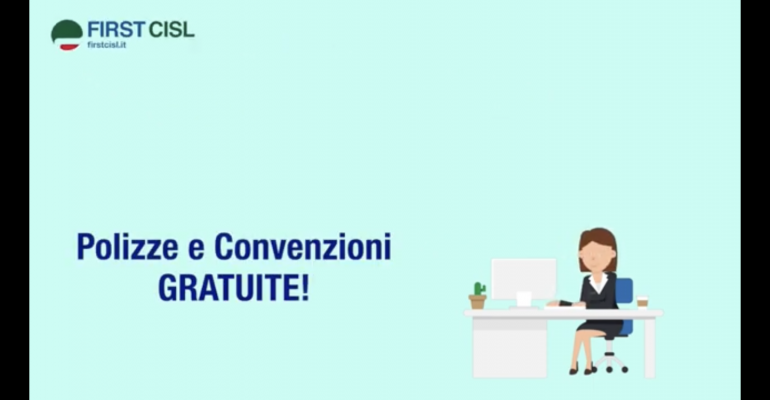 FIRST CISL
firstcisl.it

Polizze e Convenzioni
GRATUITE!